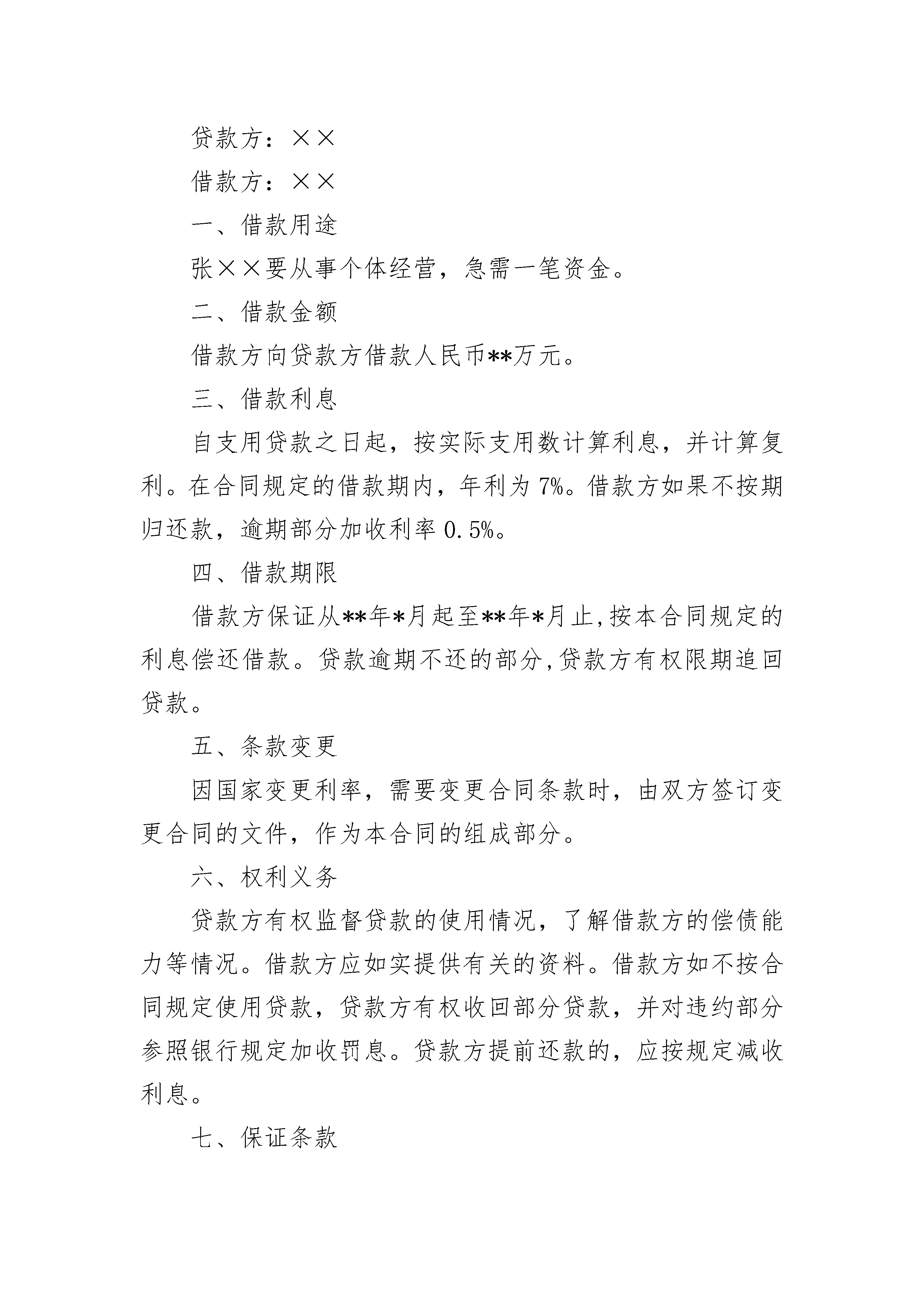 贷款方：××

借款方：××

一、借款用途

张××要从事个体经营，急需一笔资金。

二、借款金额

借款方向贷款方借款人民币**万元。

三、借款利息

自支用贷款之日起，按实际支用数计算利息，并计算复利。在合同规定的借款期内，年利为7%。借款方如果不按期归还款，逾期部分加收利率0.5%。

四、借款期限

借款方保证从**年*月起至**年*月止,按本合同规定的利息偿还借款。贷款逾期不还的部分,贷款方有权限期追回贷款。

五、条款变更

因国家变更利率，需要变更合同条款时，由双方签订变更合同的文件，作为本合同的组成部分。

六、权利义务

贷款方有权监督贷款的使用情况，了解借款方的偿债能力等情况。借款方应如实提供有关的资料。借款方如不按合同规定使用贷款，贷款方有权收回部分贷款，并对违约部分参照银行规定加收罚息。贷款方提前还款的，应按规定减收利息。

七、保证条款